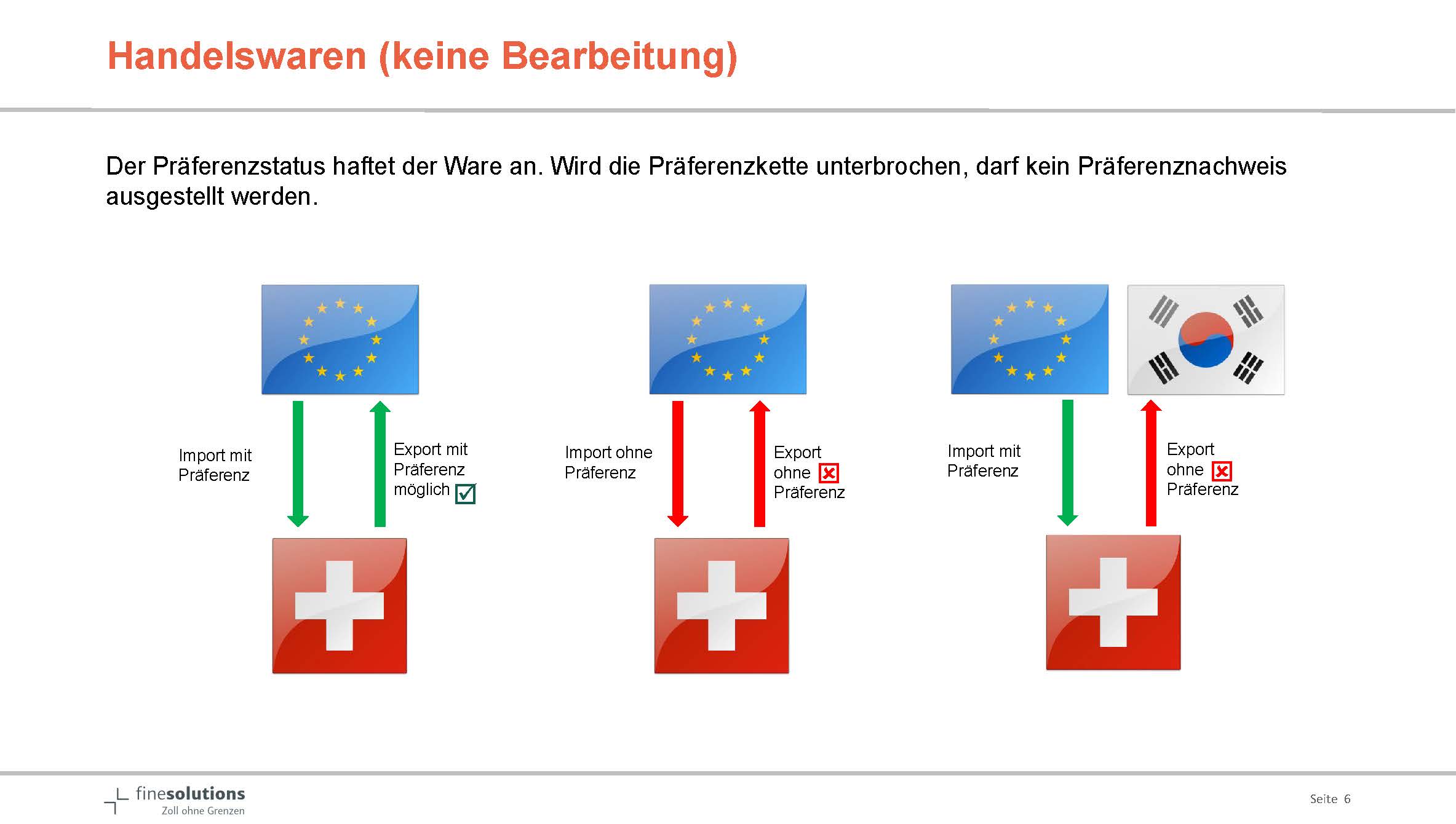 Handelswaren (keine Bearbeitung)

Der Präferenzstatus haftet der Ware an. Wird die Präferenzkette unterbrochen, darf kein Präferenznachweis ausgestellt werden.

Import mit Präferenz

Export mit Präferenz möglich

Import ohne Präferenz

Export ohne Präferenz

Import mit Präferenz

Export ohne Präferenz

finesolutions
Zoll ohne Grenzen

Seite 6